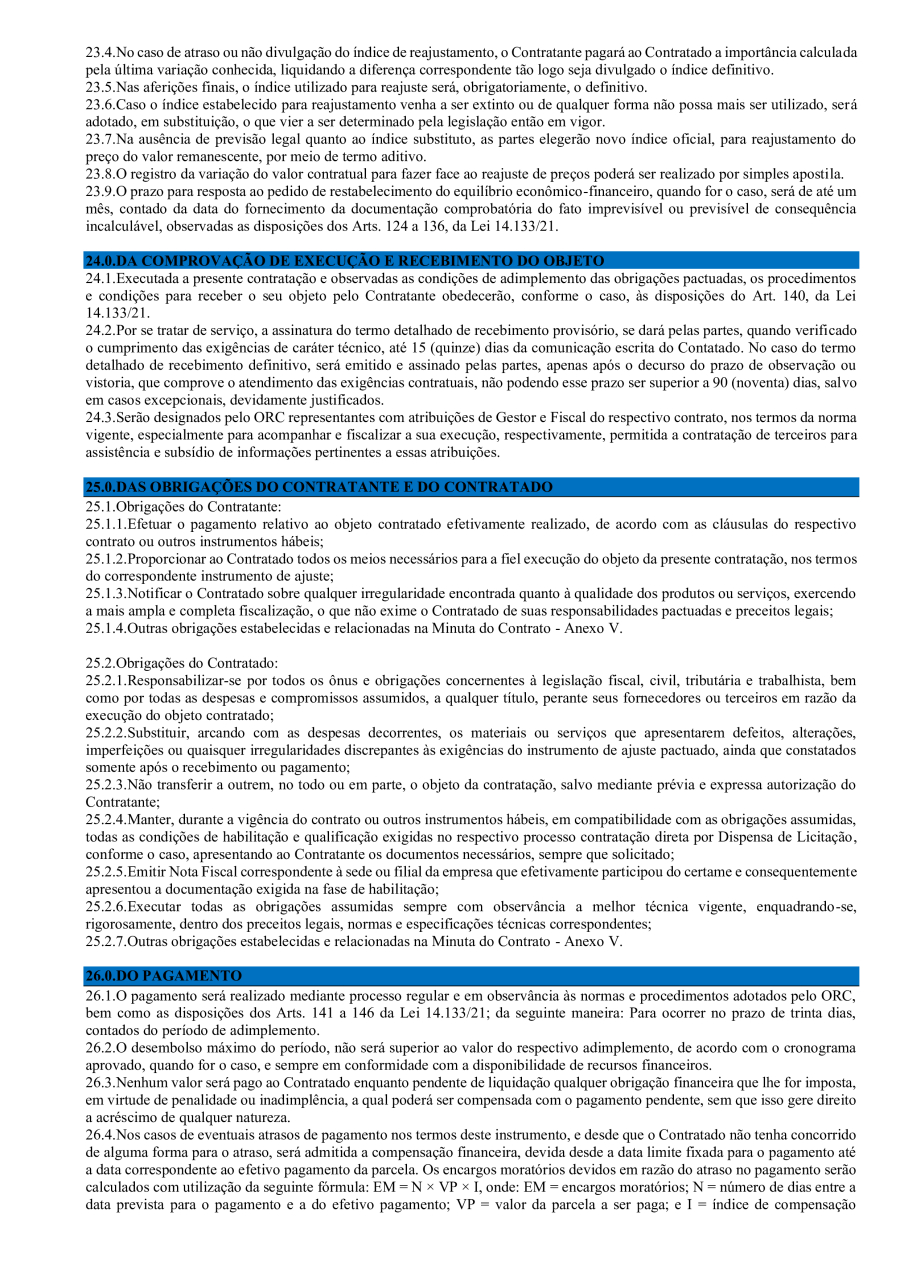 23.4.No caso de atraso ou não divulgação do índice de reajustamento, o Contratante pagará ao Contratado a importância calculada pela última variação conhecida, liquidando a diferença correspondente tão logo seja divulgado o índice definitivo.
23.5.Nas aferições finais, o índice utilizado para reajuste será, obrigatoriamente, o definitivo.
23.6.Caso o índice estabelecido para reajustamento venha a ser extinto ou de qualquer forma não possa mais ser utilizado, será adotado, em substituição, o que vier a ser determinado pela legislação então em vigor.
23.7.Na ausência de previsão legal quanto ao índice substituto, as partes elegerão novo índice oficial, para reajustamento do preço do valor remanescente, por meio de termo aditivo.
23.8.O registro da variação do valor contratual para fazer face ao reajuste de preços poderá ser realizado por simples apostila.
23.9.O prazo para resposta ao pedido de restabelecimento do equilíbrio econômico-financeiro, quando for o caso, será de até um mês, contado da data do fornecimento da documentação comprobatória do fato imprevisível ou previsível de consequência incalculável, observadas as disposições dos Arts. 124 a 136, da Lei 14.133/21.

24.0.DA COMPROVAÇÃO DE EXECUÇÃO E RECEBIMENTO DO OBJETO
24.1.Executada a presente contratação e observadas as condições de adimplemento das obrigações pactuadas, os procedimentos e condições para receber o seu objeto pelo Contratante obedecerão, conforme o caso, às disposições do Art. 140, da Lei 14.133/21.
24.2.Por se tratar de serviço, a assinatura do termo detalhado de recebimento provisório, se dará pelas partes, quando verificado o cumprimento das exigências de caráter técnico, até 15 (quinze) dias da comunicação escrita do Contatado. No caso do termo detalhado de recebimento definitivo, será emitido e assinado pelas partes, apenas após o decurso do prazo de observação ou vistoria, que comprove o atendimento das exigências contratuais, não podendo esse prazo ser superior a 90 (noventa) dias, salvo em casos excepcionais, devidamente justificados.
24.3.Serão designados pelo ORC representantes com atribuições de Gestor e Fiscal do respectivo contrato, nos termos da norma vigente, especialmente para acompanhar e fiscalizar a sua execução, respectivamente, permitida a contratação de terceiros para assistência e subsídio de informações pertinentes a essas atribuições.

25.0.DAS OBRIGAÇÕES DO CONTRATANTE E DO CONTRATADO
25.1.Obrigações do Contratante:
25.1.1.Efetuar o pagamento relativo ao objeto contratado efetivamente realizado, de acordo com as cláusulas do respectivo contrato ou outros instrumentos hábeis;
25.1.2.Proporcionar ao Contratado todos os meios necessários para a fiel execução do objeto da presente contratação, nos termos do correspondente instrumento de ajuste;
25.1.3.Notificar o Contratado sobre qualquer irregularidade encontrada quanto à qualidade dos produtos ou serviços, exercendo a mais ampla e completa fiscalização, o que não exime o Contratado de suas responsabilidades pactuadas e preceitos legais;
25.1.4.Outras obrigações estabelecidas e relacionadas na Minuta do Contrato - Anexo V.

25.2.Obrigações do Contratado:
25.2.1.Responsabilizar-se por todos os ônus e obrigações concernentes à legislação fiscal, civil, tributária e trabalhista, bem como por todas as despesas e compromissos assumidos, a qualquer título, perante seus fornecedores ou terceiros em razão da execução do objeto contratado;
25.2.2.Substituir, arcando com as despesas decorrentes, os materiais ou serviços que apresentarem defeitos, alterações, imperfeições ou quaisquer irregularidades discrepantes às exigências do instrumento de ajuste pactuado, ainda que constatados somente após o recebimento ou pagamento;
25.2.3.Não transferir a outrem, no todo ou em parte, o objeto da contratação, salvo mediante prévia e expressa autorização do Contratante;
25.2.4.Manter, durante a vigência do contrato ou outros instrumentos hábeis, em compatibilidade com as obrigações assumidas, todas as condições de habilitação e qualificação exigidas no respectivo processo contratação direta por Dispensa de Licitação, conforme o caso, apresentando ao Contratante os documentos necessários, sempre que solicitado;
25.2.5.Emitir Nota Fiscal correspondente à sede ou filial da empresa que efetivamente participou do certame e consequentemente apresentou a documentação exigida na fase de habilitação;
25.2.6.Executar todas as obrigações assumidas sempre com observância a melhor técnica vigente, enquadrando-se, rigorosamente, dentro dos preceitos legais, normas e especificações técnicas correspondentes;
25.2.7.Outras obrigações estabelecidas e relacionadas na Minuta do Contrato - Anexo V.

26.0.DO PAGAMENTO
26.1.O pagamento será realizado mediante processo regular e em observância às normas e procedimentos adotados pelo ORC, bem como as disposições dos Arts. 141 a 146 da Lei 14.133/21; da seguinte maneira: Para ocorrer no prazo de trinta dias, contados do período de adimplemento.
26.2.O desembolso máximo do período, não será superior ao valor do respectivo adimplemento, de acordo com o cronograma aprovado, quando for o caso, e sempre em conformidade com a disponibilidade de recursos financeiros.
26.3.Nenhum valor será pago ao Contratado enquanto pendente de liquidação qualquer obrigação financeira que lhe for imposta, em virtude de penalidade ou inadimplência, a qual poderá ser compensada com o pagamento pendente, sem que isso gere direito a acréscimo de qualquer natureza.
26.4.Nos casos de eventuais atrasos de pagamento nos termos deste instrumento, e desde que o Contratado não tenha concorrido de alguma forma para o atraso, será admitida a compensação financeira, devida desde a data limite fixada para o pagamento até a data correspondente ao efetivo pagamento da parcela. Os encargos moratórios devidos em razão do atraso no pagamento serão calculados com utilização da seguinte fórmula: EM = N × VP × I, onde: EM = encargos moratórios; N = número de dias entre a data prevista para o pagamento e a do efetivo pagamento; VP = valor da parcela a ser paga; e I = índice de compensação